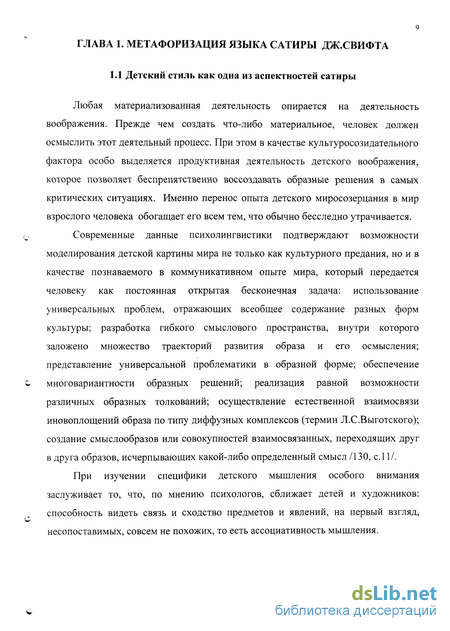 9

ГЛАВА 1. МЕТАФОРИЗАЦИЯ ЯЗЫКА САТИРЫ ДЖ.СВИФТА

1.1 Детский стиль как одна из аспектностей сатиры

Любая материализованная деятельность опирается на деятельность воображения. Прежде чем создать что-либо материальное, человек должен осмыслить этот деятельный процесс. При этом в качестве культуросозидательного фактора особо выделяется продуктивная деятельность детского воображения, которое позволяет беспрепятственно воссоздавать образные решения в самых критических ситуациях. Именно перенос опыта детского миросозерцания в мир взрослого человека обогащает его всем тем, что обычно бесследно утрачивается.

Современные данные психолингвистики подтверждают возможности моделирования детской картины мира не только как культурного предания, но и в качестве познаваемого в коммуникативном опыте мира, который передается человеку как постоянная открытая бесконечная задача: использование универсальных проблем, отражающих всеобщее содержание разных форм культуры; разработка гибкого смыслового пространства, внутри которого заложено множество траекторий развития образа и его осмысления; представление универсальной проблематики в образной форме; обеспечение многовариантности образных решений; реализация равной возможности различных образных толкований; осуществление естественной взаимосвязи иновоплощений образа по типу диффузных комплексов (термин Л.С.Выготского); создание смыслообразов или совокупностей взаимосвязанных, переходящих друг в друга образов, исчерпывающих какой-либо определенный смысл /130, с.11/.

При изучении специфики детского мышления особого внимания заслуживает то, что, по мнению психологов, сближает детей и художников: способность видеть связь и сходство предметов и явлений, на первый взгляд, несопоставимых, совсем не похожих, то есть ассоциативность мышления.

dsLib.net
библиотека диссертаций